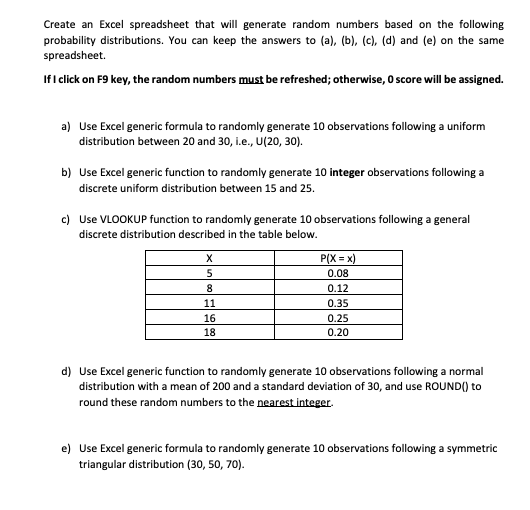 Create an Excel spreadsheet that will generate random numbers based on the following probability distributions. You can keep the answers to (a), (b), (c), (d) and (e) on the same spreadsheet.

If I click on F9 key, the random numbers must be refreshed; otherwise, 0 score will be assigned.

a) Use Excel generic formula to randomly generate 10 observations following a uniform distribution between 20 and 30, i.e., U(20, 30).

b) Use Excel generic function to randomly generate 10 integer observations following a discrete uniform distribution between 15 and 25.

c) Use VLOOKUP function to randomly generate 10 observations following a general discrete distribution described in the table below.

| X | P(X = x) |
|---|---|
| 5 | 0.08 |
| 8 | 0.12 |
| 11 | 0.35 |
| 16 | 0.25 |
| 18 | 0.20 |

d) Use Excel generic function to randomly generate 10 observations following a normal distribution with a mean of 200 and a standard deviation of 30, and use ROUND() to round these random numbers to the nearest integer.

e) Use Excel generic formula to randomly generate 10 observations following a symmetric triangular distribution (30, 50, 70).